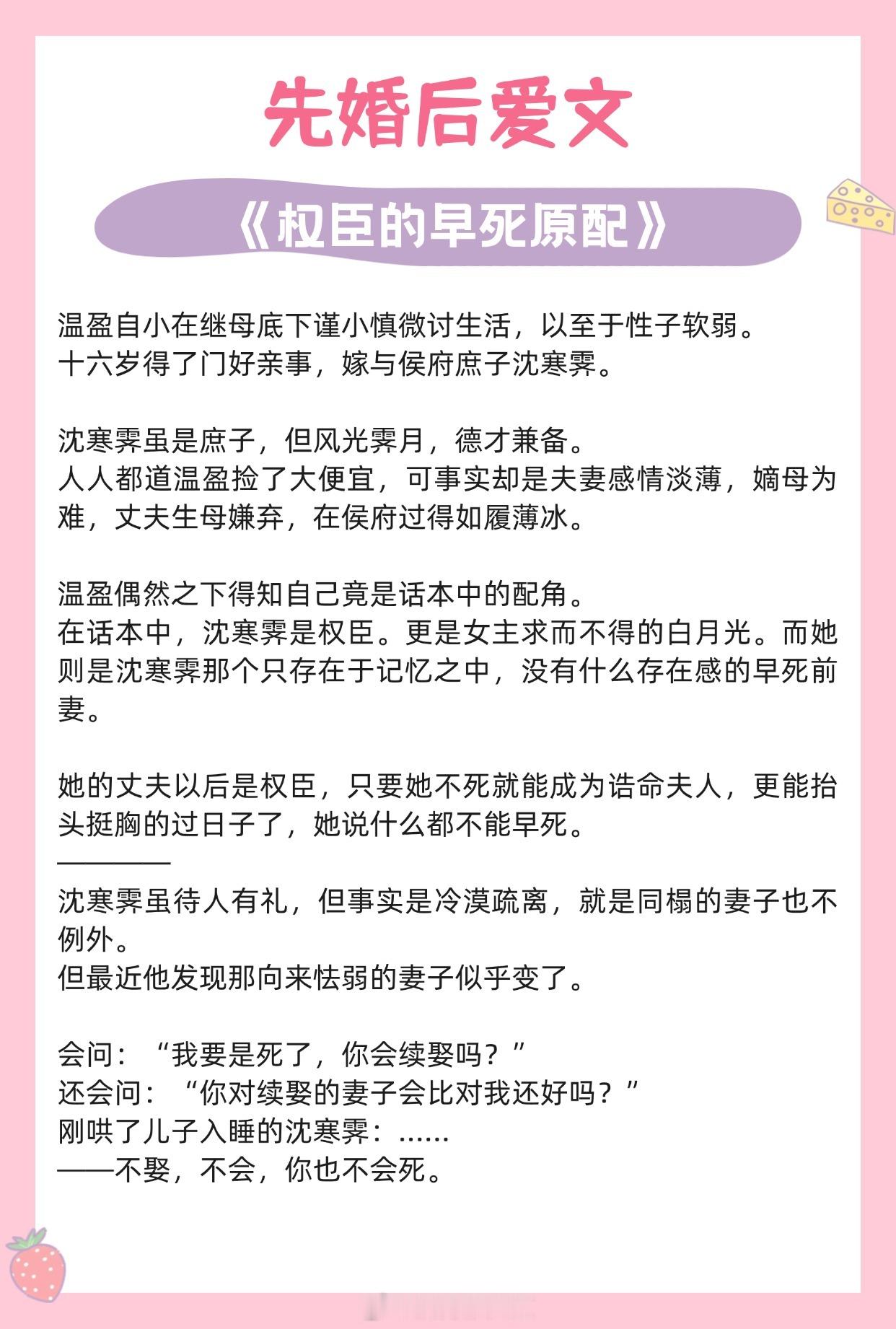 先婚后爱文

《权臣的早死原配》

温盈自小在继母底下谨小慎微讨生活，以至于性子软弱。
十六岁得了门好亲事，嫁与侯府庶子沈寒霁。

沈寒霁虽是庶子，但风光霁月，德才兼备。
人人都道温盈捡了大便宜，可事实却是夫妻感情淡薄，嫡母为难，丈夫生母嫌弃，在侯府过得如履薄冰。

温盈偶然之下得知自己竟是话本中的配角。
在话本中，沈寒霁是权臣。更是女主求而不得的白月光。而她则是沈寒霁那个只存在于记忆之中，没有什么存在感的早死前妻。

她的丈夫以后是权臣，只要她不死就能成为诰命夫人，更能抬头挺胸的过日子了，她说什么都不能早死。
————
沈寒霁虽待人有礼，但事实是冷漠疏离，就是同榻的妻子也不例外。
但最近他发现那向来怯弱的妻子似乎变了。

会问：“我要是死了，你会续娶吗？”
还会问：“你对续娶的妻子会比对我还好吗？”
刚哄了儿子入睡的沈寒霁：……
——不娶，不会，你也不会死。